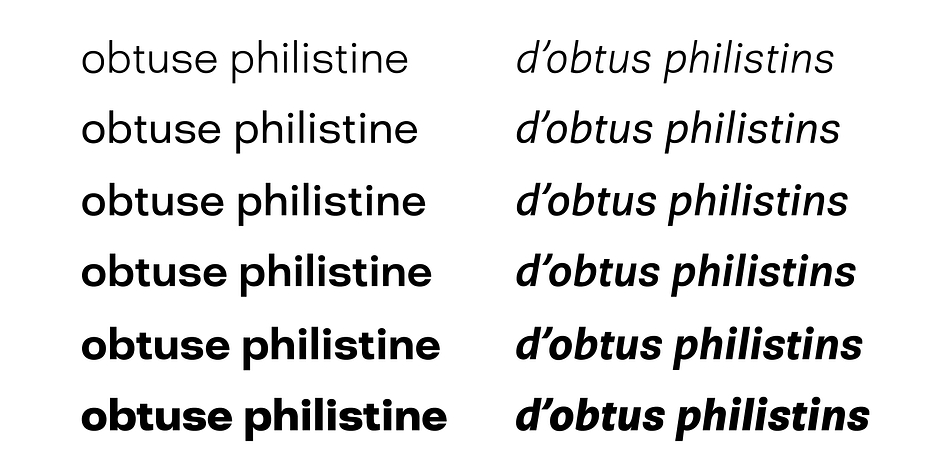 obtuse philistine
obtuse philistine
obtuse philistine
obtuse philistine
obtuse philistine
obtuse philistine

d’obtus philistins
d’obtus philistins
d’obtus philistins
d’obtus philistins
d’obtus philistins
d’obtus philistins